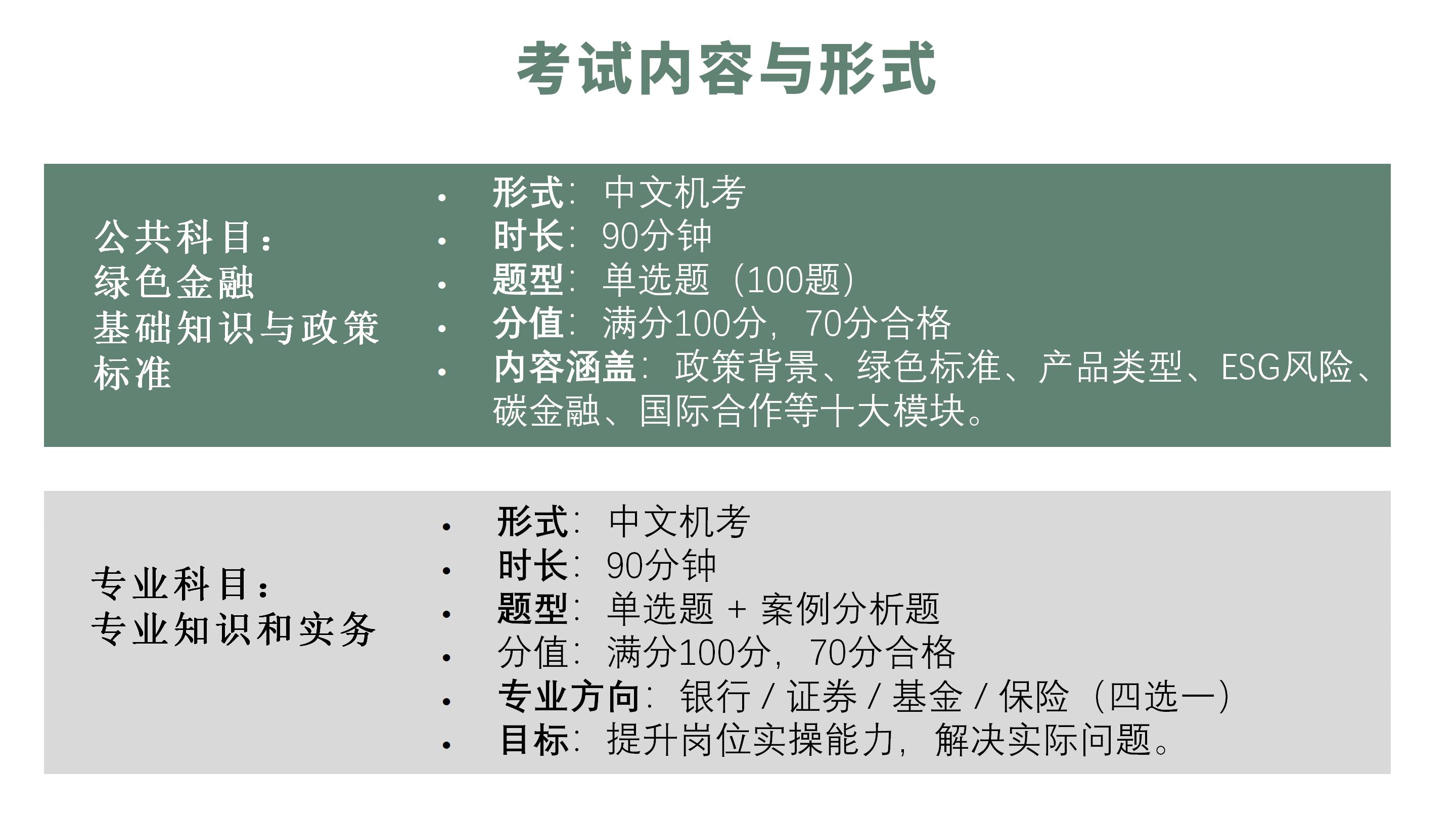 考试内容与形式

公共科目：
绿色金融
基础知识与政策
标准

• 形式：中文机考
• 时长：90分钟
• 题型：单选题（100题）
• 分值：满分100分，70分合格
• 内容涵盖：政策背景、绿色标准、产品类型、ESG风险、碳金融、国际合作等十大模块。

专业科目：
专业知识和实务

• 形式：中文机考
• 时长：90分钟
• 题型：单选题 + 案例分析题
• 分值：满分100分，70分合格
• 专业方向：银行 / 证券 / 基金 / 保险（四选一）
• 目标：提升岗位实操能力，解决实际问题。